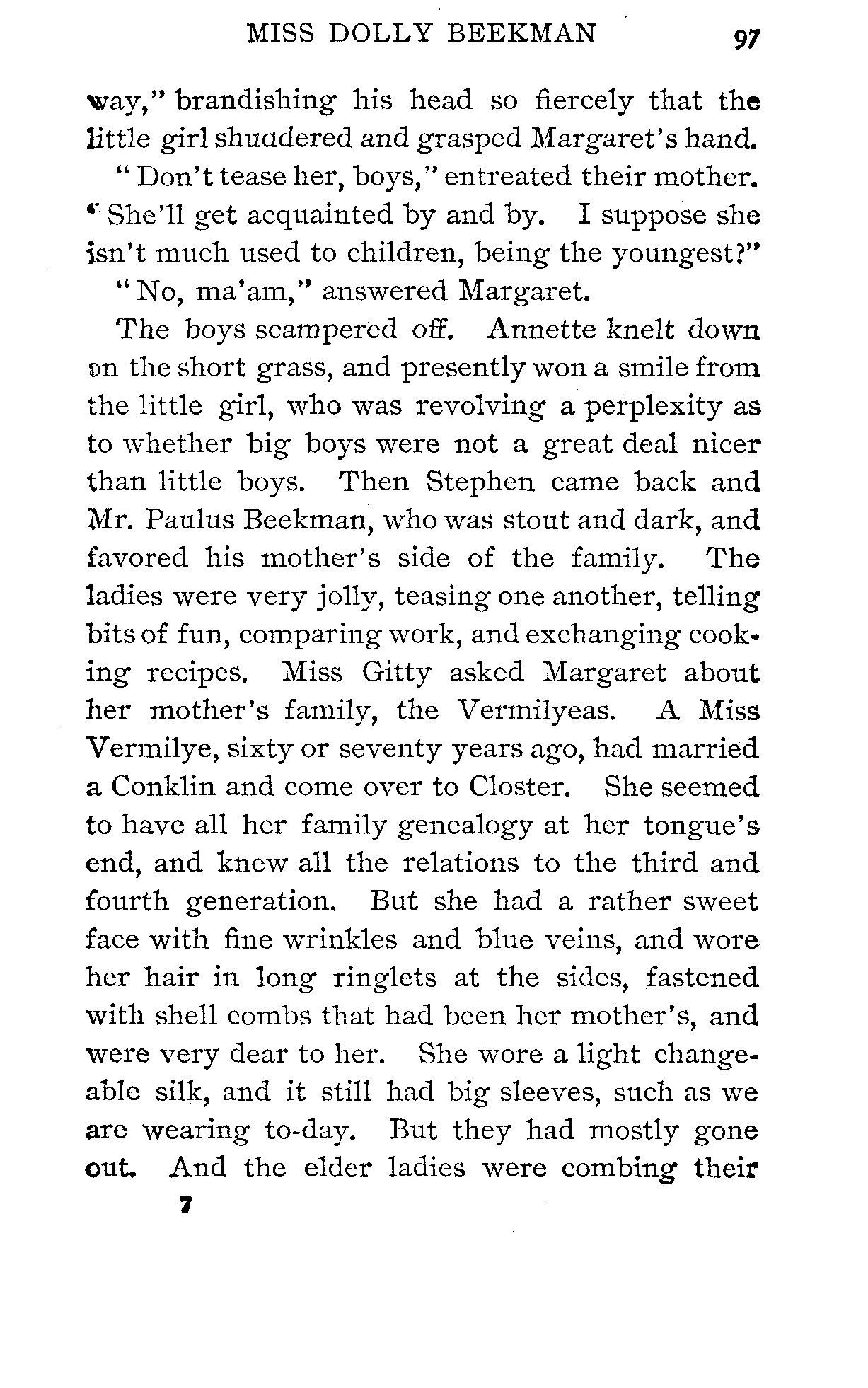 MISS DOLLY BEEKMAN 97

way," brandishing his head so fiercely that the little girl shuddered and grasped Margaret's hand.

"Don't tease her, boys," entreated their mother. "She'll get acquainted by and by. I suppose she isn't much used to children, being the youngest?"

"No, ma'am," answered Margaret.

The boys scampered off. Annette knelt down on the short grass, and presently won a smile from the little girl, who was revolving a perplexity as to whether big boys were not a great deal nicer than little boys. Then Stephen came back and Mr. Paulus Beekman, who was stout and dark, and favored his mother's side of the family. The ladies were very jolly, teasing one another, telling bits of fun, comparing work, and exchanging cooking recipes. Miss Gitty asked Margaret about her mother's family, the Vermilyeas. A Miss Vermilye, sixty or seventy years ago, had married a Conklin and come over to Closter. She seemed to have all her family genealogy at her tongue's end, and knew all the relations to the third and fourth generation. But she had a rather sweet face with fine wrinkles and blue veins, and wore her hair in long ringlets at the sides, fastened with shell combs that had been her mother's, and were very dear to her. She wore a light changeable silk, and it still had big sleeves, such as we are wearing to-day. But they had mostly gone out. And the elder ladies were combing their

7